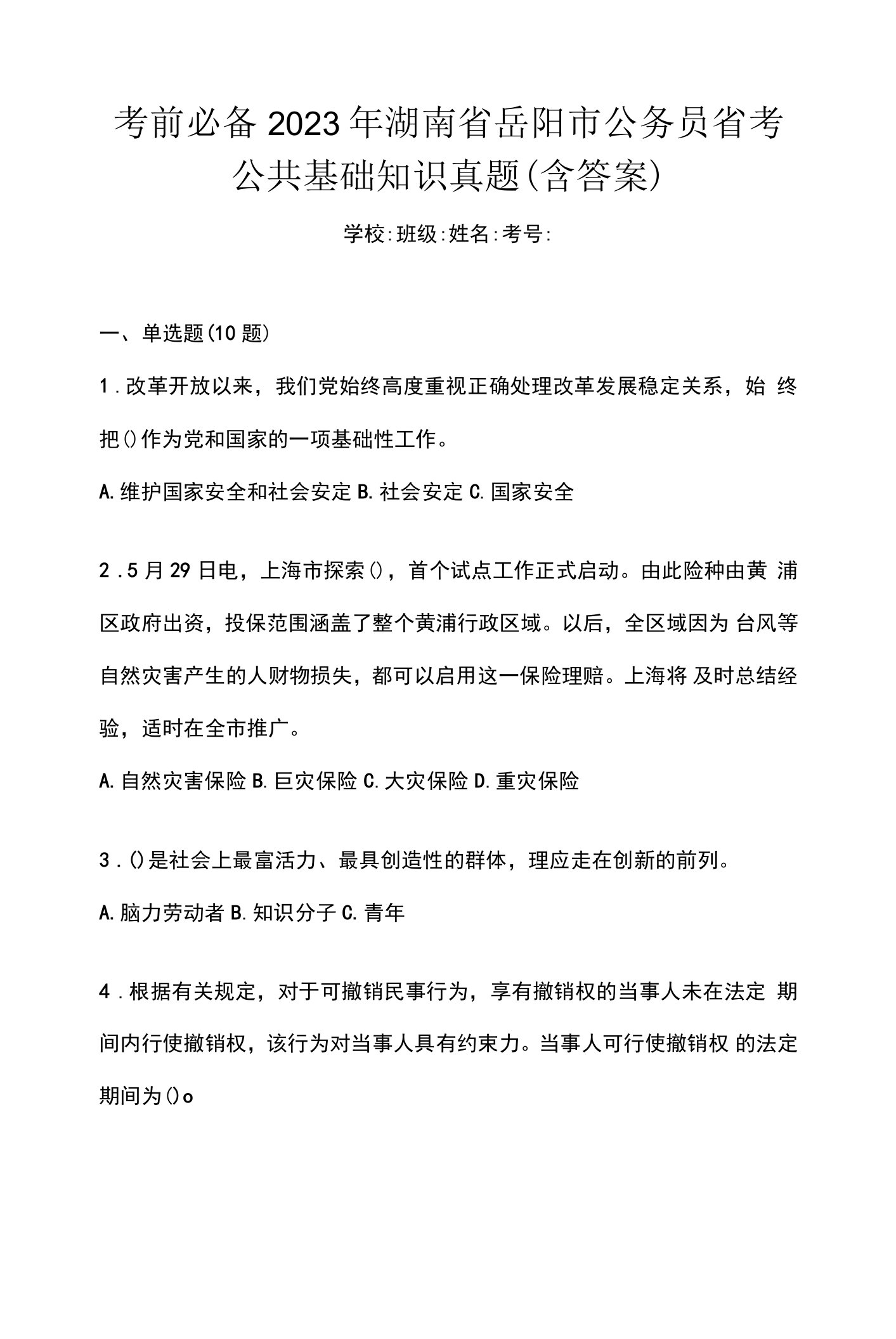 考前必备2023年湖南省岳阳市公务员省考公共基础知识真题(含答案)

学校:班级:姓名:考号:

一、单选题(10题)

1．改革开放以来，我们党始终高度重视正确处理改革发展稳定关系，始终把()作为党和国家的一项基础性工作。

A.维护国家安全和社会安定 B.社会安定 C.国家安全

2．5月29日电，上海市探索()，首个试点工作正式启动。由此险种由黄浦区政府出资，投保范围涵盖了整个黄浦行政区域。以后，全区域因为台风等自然灾害产生的人财物损失，都可以启用这一保险理赔。上海将及时总结经验，适时在全市推广。

A.自然灾害保险 B.巨灾保险 C.大灾保险 D.重灾保险

3．()是社会上最富活力、最具创造性的群体，理应走在创新的前列。

A.脑力劳动者 B.知识分子 C.青年

4．根据有关规定，对于可撤销民事行为，享有撤销权的当事人未在法定期间内行使撤销权，该行为对当事人具有约束力。当事人可行使撤销权的法定期间为()o